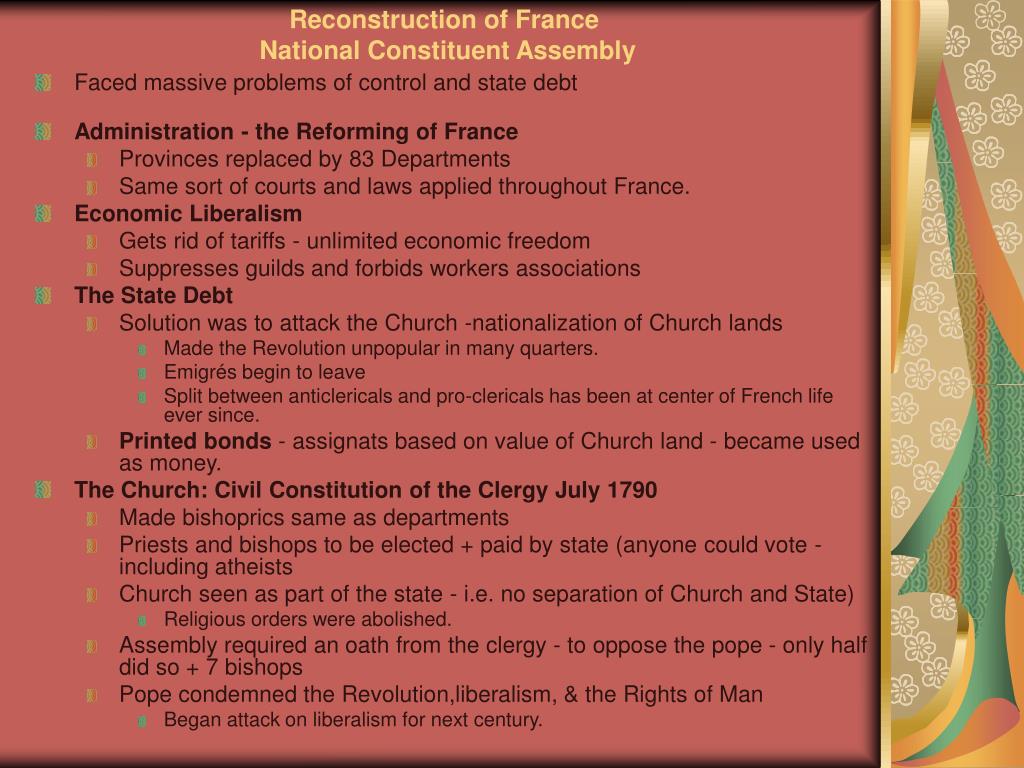 Reconstruction of France
National Constituent Assembly

Faced massive problems of control and state debt

Administration - the Reforming of France

Provinces replaced by 83 Departments

Same sort of courts and laws applied throughout France.

Economic Liberalism

Gets rid of tariffs - unlimited economic freedom

Suppresses guilds and forbids workers associations

The State Debt

Solution was to attack the Church -nationalization of Church lands

Made the Revolution unpopular in many quarters.

Emigrés begin to leave

Split between anticlericals and pro-clericals has been at center of French life ever since.

Printed bonds - assignats based on value of Church land - became used as money.

The Church: Civil Constitution of the Clergy July 1790

Made bishoprics same as departments

Priests and bishops to be elected + paid by state (anyone could vote - including atheists

Church seen as part of the state - i.e. no separation of Church and State)

Religious orders were abolished.

Assembly required an oath from the clergy - to oppose the pope - only half did so + 7 bishops

Pope condemned the Revolution,liberalism, & the Rights of Man

Began attack on liberalism for next century.